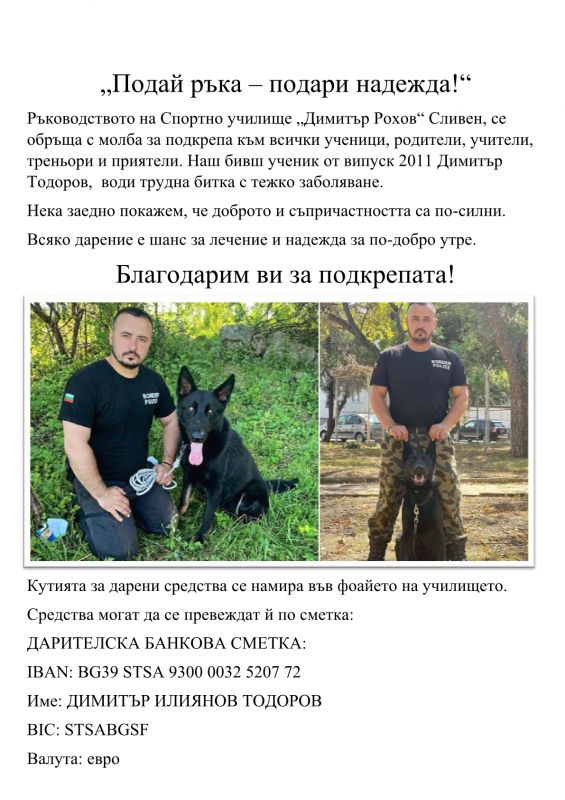 „Подай ръка – подари надежда!“

Ръководството на Спортно училище „Димитър Рохов“ Сливен, се обръща с молба за подкрепа към всички ученици, родители, учители, треньори и приятели. Наш бивш ученик от випуск 2011 Димитър Тодоров, води трудна битка с тежко заболяване.

Нека заедно покажем, че доброто и съпричастността са по-силни.

Всяко дарение е шанс за лечение и надежда за по-добро утре.

Благодарим ви за подкрепата!

BORDER POLICE

BORDER POLICE

Кутията за дарени средства се намира във фоайето на училището.

Средства могат да се превеждат й по сметка:

ДАРИТЕЛСКА БАНКОВА СМЕТКА:

IBAN: BG39 STSA 9300 0032 5207 72

Име: ДИМИТЪР ИЛИЯНОВ ТОДОРОВ

BIC: STSABGSF

Валута: евро